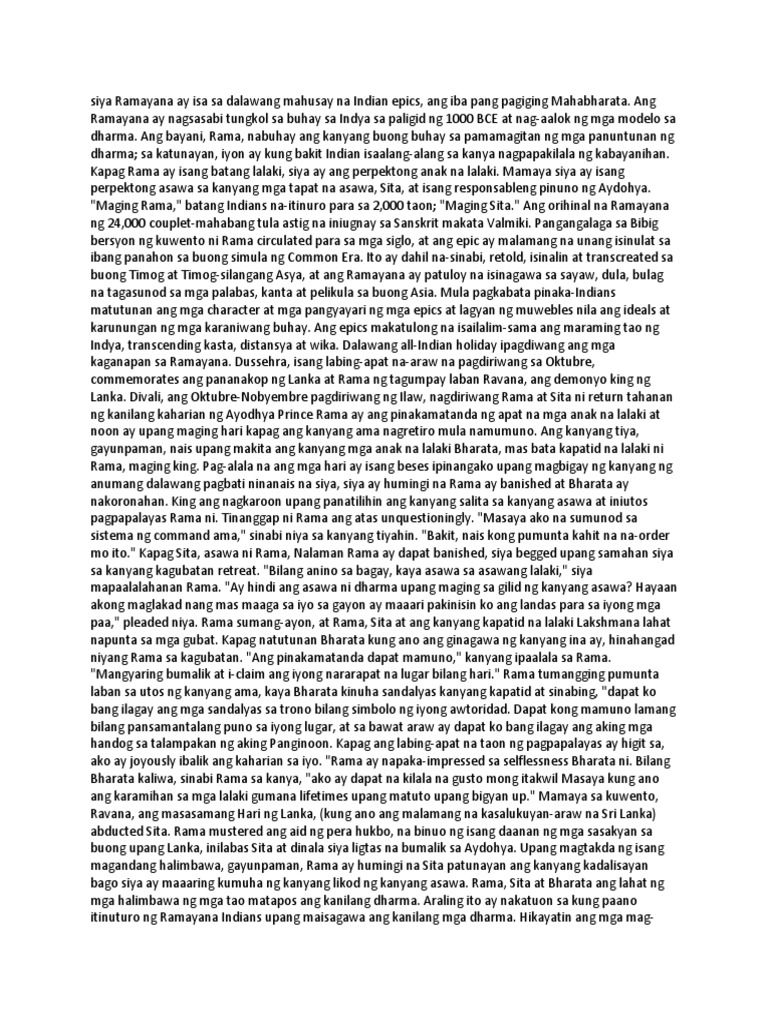 siya Ramayana ay isa sa dalawang mahusay na Indian epics, ang iba pang pagiging Mahabharata. Ang Ramayana ay nagsasabi tungkol sa buhay sa Indya sa paligid ng 1000 BCE at nag-aalok ng mga modelo sa dharma. Ang bayani, Rama, nabuhay ang kanyang buong buhay sa pamamagitan ng mga panuntunan ng dharma; sa katunayan, iyon ay kung bakit Indian isaalang-alang sa kanya nagpapakilala ng kabayanihan. Kapag Rama ay isang batang lalaki, siya ay ang perpektong anak na lalaki. Mamaya siya ay isang perpektong asawa sa kanyang mga tapat na asawa, Sita, at isang responsableng pinuno ng Aydohya. "Maging Rama," batang Indians na-itinuro para sa 2,000 taon; "Maging Sita." Ang orihinal na Ramayana ng 24,000 couplet-mahabang tula astig na iniugnay sa Sanskrit makata Valmiki. Pangangalaga sa Bibig bersyon ng kuwento ni Rama circulated para sa mga siglo, at ang epic ay malamang na unang isinulat sa ibang panahon sa buong simula ng Common Era. Ito ay dahil na-sinabi, retold, isinalin at transcreated sa buong Timog at Timog-silangang Asya, at ang Ramayana ay patuloy na isinagawa sa sayaw, dula, bulag na tagasunod sa mga palabas, kanta at pelikula sa buong Asia. Mula pagkabata pinaka-Indians matutunan ang mga character at mga pangyayari ng mga epics at lagyan ng muwebles nila ang ideals at karunungan ng mga karaniwang buhay. Ang epics makatulong na isailalim-sama ang maraming tao ng Indya, transcending kasta, distansya at wika. Dalawang all-Indian holiday ipagdiwang ang mga kaganapan sa Ramayana. Dussehra, isang labing-apat na-araw na pagdiriwang sa Oktubre, commemorates ang pananakop ng Lanka at Rama ng tagumpay laban Ravana, ang demonyo king ng Lanka. Divali, ang Oktubre-Nobyembre pagdiriwang ng Ilaw, nagdiriwang Rama at Sita ni return tahanan ng kanilang kaharian ng Ayodhya Prince Rama ay ang pinakamatanda ng apat na mga anak na lalaki at noon ay upang maging hari kapag ang kanyang ama nagretiro mula namumuno. Ang kanyang tiya, gayunpaman, nais upang makita ang kanyang mga anak na lalaki Bharata, mas bata kapatid na lalaki ni Rama, maging king. Pag-alala na ang mga hari ay isang beses ipinangako upang magbigay ng kanyang ng anumang dalawang pagbati ninanais na siya, siya ay humingi na Rama ay banished at Bharata ay nakoronahan. King ang nagkaroon upang panatilihin ang kanyang salita sa kanyang asawa at iniutos pagpapalayas Rama ni. Tinanggap ni Rama ang atas unquestioningly. "Masaya ako na sumunod sa sistema ng command ama," sinabi niya sa kanyang tiyahin. "Bakit, nais kong pumunta kahit na na-order mo ito." Kapag Sita, asawa ni Rama, Nalaman Rama ay dapat banished, siya begged upang samahan siya sa kanyang kagubatan retreat. "Bilang anino sa bagay, kaya asawa sa asawang lalaki," siya mapaalalahanan Rama. "Ay hindi ang asawa ni dharma upang maging sa gilid ng kanyang asawa? Hayaan akong maglakad nang mas maaga sa iyo sa gayon ay maaari pakinisin ko ang landas para sa iyong mga paa," pleaded niya. Rama sumang-ayon, at Rama, Sita at ang kanyang kapatid na lalaki Lakshmana lahat napunta sa mga gubat. Kapag natutunan Bharata kung ano ang ginagawa ng kanyang ina ay, hinahangad niyang Rama sa kagubatan. "Ang pinakamatanda dapat mamuno," kanyang ipaalala sa Rama. "Mangyaring bumalik at i-claim ang iyong nararapat na lugar bilang hari." Rama tumangging pumunta laban sa utos ng kanyang ama, kaya Bharata kinuha sandalyas kanyang kapatid at sinabing, "dapat ko bang ilagay ang mga sandalyas sa trono bilang simbolo ng iyong awtoridad. Dapat kong mamuno lamang bilang pansamantalang puno sa iyong lugar, at sa bawat araw ay dapat ko bang ilagay ang aking mga handog sa talampakan ng aking Panginoon. Kapag ang labing-apat na taon ng pagpapalayas ay higit sa, ako ay joyously ibalik ang kaharian sa iyo. "Rama ay napaka-impressed sa selflessness Bharata ni. Bilang Bharata kaliwa, sinabi Rama sa kanya, "ako ay dapat na kilala na gusto mong itakwil Masaya kung ano ang karamihan sa mga lalaki gumana lifetimes upang matuto upang bigyan up." Mamaya sa kuwento, Ravana, ang masasamang Hari ng Lanka, (kung ano ang malamang na kasalukuyan-araw na Sri Lanka) abducted Sita. Rama mustered ang aid ng pera hukbo, na binuo ng isang daanan ng mga sasakyan sa buong upang Lanka, inilabas Sita at dinala siya ligtas na bumalik sa Aydohya. Upang magtakda ng isang magandang halimbawa, gayunpaman, Rama ay humingi na Sita patunayan ang kanyang kadalisayan bago siya ay maaaring kumuha ng kanyang likod ng kanyang asawa. Rama, Sita at Bharata ang lahat ng mga halimbawa ng mga tao matapos ang kanilang dharma. Araling ito ay nakatuon sa kung paano itinuturo ng Ramayana Indians upang maisagawa ang kanilang mga dharma. Hikayatin ang mga mag-